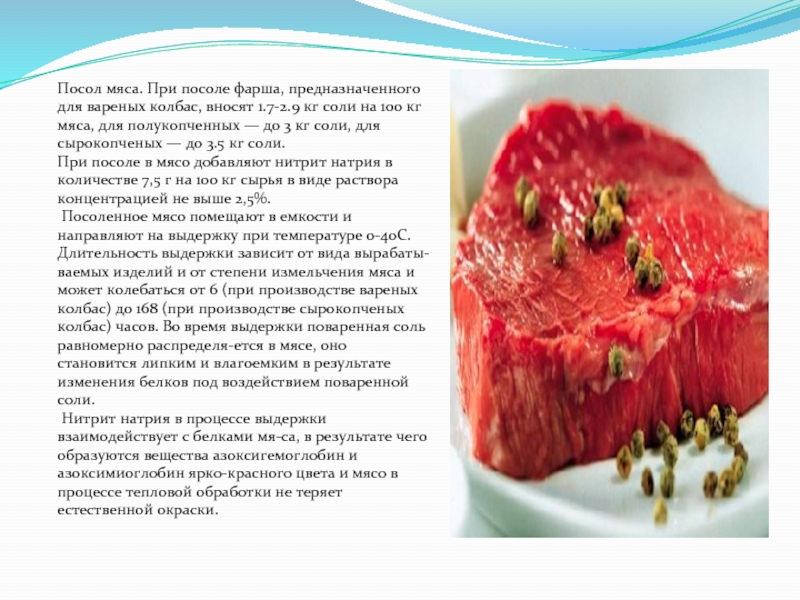 Посол мяса. При посоле фарша, предназначенного для вареных колбас, вносят 1.7-2.9 кг соли на 100 кг мяса, для полукопченных — до 3 кг соли, для сырокопченых — до 3.5 кг соли.
При посоле в мясо добавляют нитрит натрия в количестве 7,5 г на 100 кг сырья в виде раствора концентрацией не выше 2,5%.
Посоленное мясо помещают в емкости и направляют на выдержку при температуре 0-40С. Длительность выдержки зависит от вида вырабатываемых изделий и от степени измельчения мяса и может колебаться от 6 (при производстве вареных колбас) до 168 (при производстве сырокопченых колбас) часов. Во время выдержки поваренная соль равномерно распределя-ется в мясе, оно становится липким и влагоемким в результате изменения белков под воздействием поваренной соли.
Нитрит натрия в процессе выдержки взаимодействует с белками мя-са, в результате чего образуются вещества азоксигемоглобин и азоксимиоглобин ярко-красного цвета и мясо в процессе тепловой обработки не теряет естественной окраски.